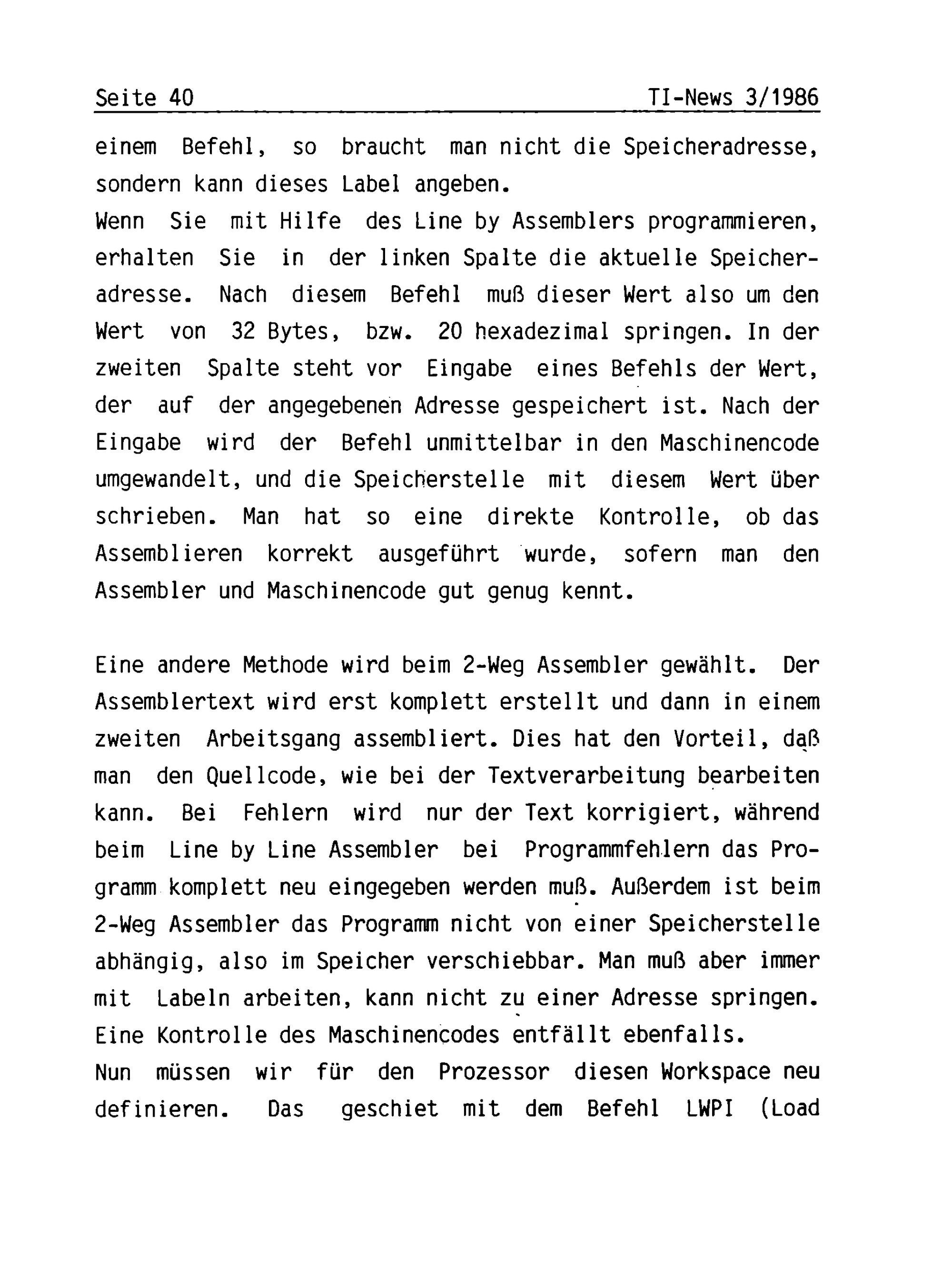 Seite 40 TI-News 3/1986

einem Befehl, so braucht man nicht die Speicheradresse, sondern kann dieses Label angeben.
Wenn Sie mit Hilfe des Line by Assemblers programmieren, erhalten Sie in der linken Spalte die aktuelle Speicheradresse. Nach diesem Befehl muß dieser Wert also um den Wert von 32 Bytes, bzw. 20 hexadezimal springen. In der zweiten Spalte steht vor Eingabe eines Befehls der Wert, der auf der angegebenen Adresse gespeichert ist. Nach der Eingabe wird der Befehl unmittelbar in den Maschinencode umgewandelt, und die Speicherstelle mit diesem Wert über schrieben. Man hat so eine direkte Kontrolle, ob das Assemblieren korrekt ausgeführt wurde, sofern man den Assembler und Maschinencode gut genug kennt.

Eine andere Methode wird beim 2-Weg Assembler gewählt. Der Assemblertext wird erst komplett erstellt und dann in einem zweiten Arbeitsgang assembliert. Dies hat den Vorteil, daß man den Quellcode, wie bei der Textverarbeitung bearbeiten kann. Bei Fehlern wird nur der Text korrigiert, während beim Line by Line Assembler bei Programmfehlern das Programm komplett neu eingegeben werden muß. Außerdem ist beim 2-Weg Assembler das Programm nicht von einer Speicherstelle abhängig, also im Speicher verschiebbar. Man muß aber immer mit Labeln arbeiten, kann nicht zu einer Adresse springen. Eine Kontrolle des Maschinencodes entfällt ebenfalls.
Nun müssen wir für den Prozessor diesen Workspace neu definieren. Das geschiet mit dem Befehl LWPI (Load